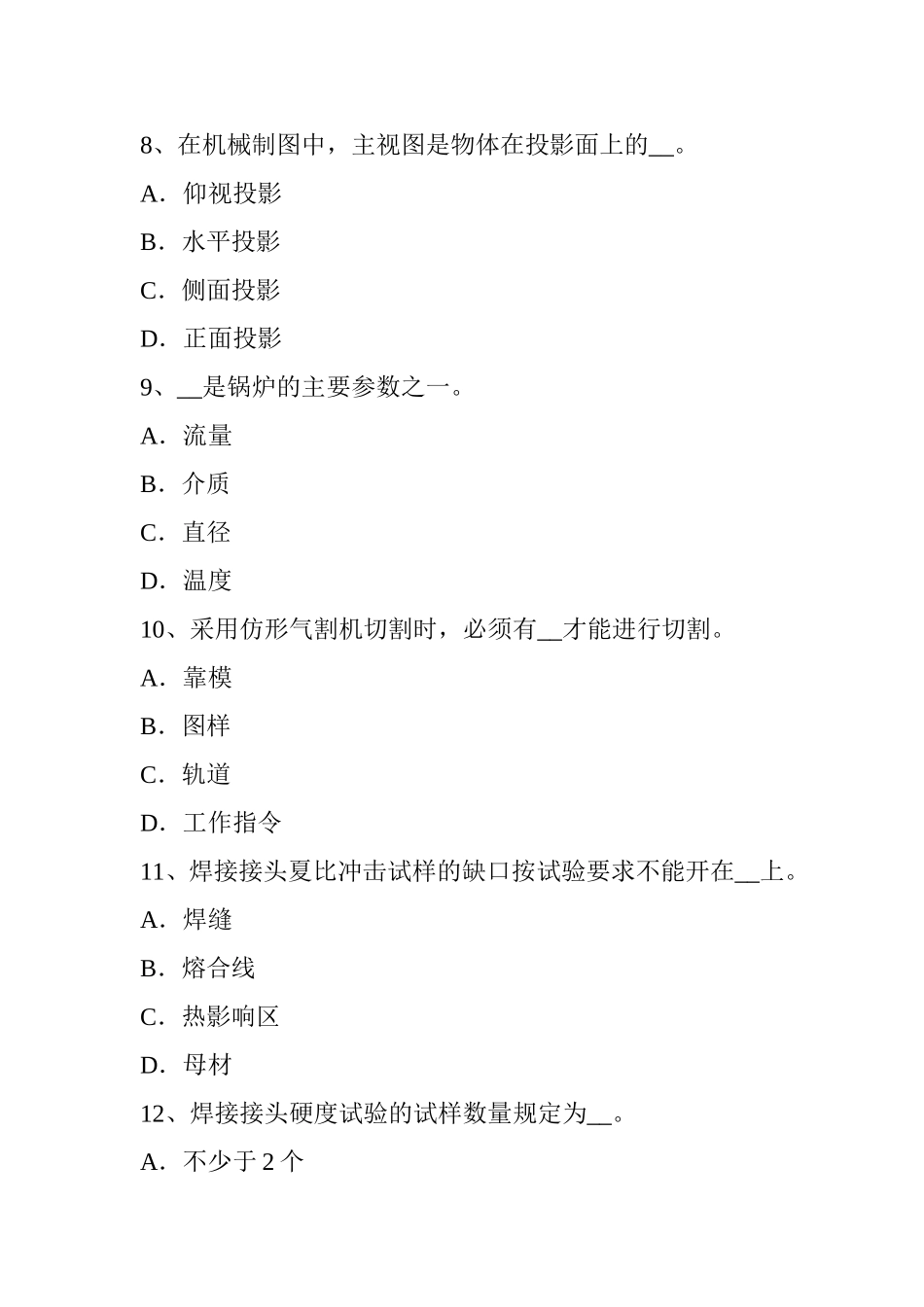 8、在机械制图中，主视图是物体在投影面上的__。

A．仰视投影

B．水平投影

C．侧面投影

D．正面投影

9、__是锅炉的主要参数之一。

A．流量

B．介质

C．直径

D．温度

10、采用仿形气割机切割时，必须有__才能进行切割。

A．靠模

B．图样

C．轨道

D．工作指令

11、焊接接头夏比冲击试样的缺口按试验要求不能开在__上。

A．焊缝

B．熔合线

C．热影响区

D．母材

12、焊接接头硬度试验的试样数量规定为__。

A．不少于 2 个